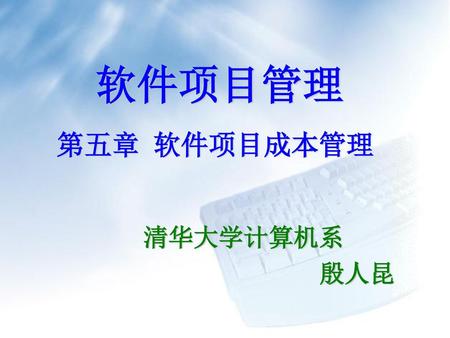 软件项目管理

第五章  软件项目成本管理

清华大学计算机系

殷人昆